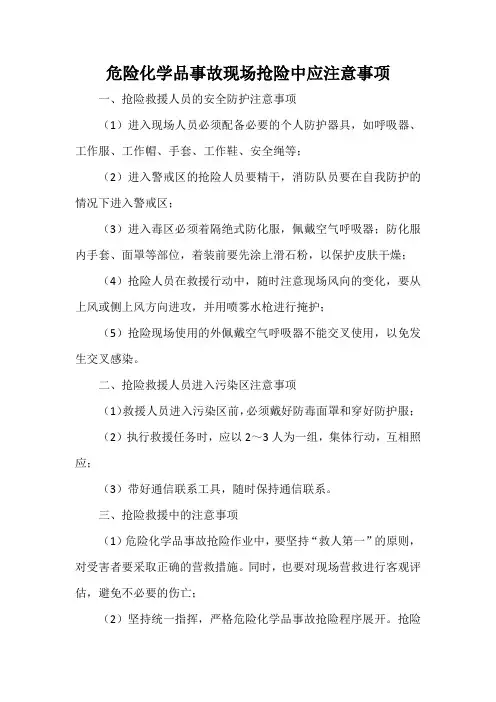 危险化学品事故现场抢险中应注意事项

一、抢险救援人员的安全防护注意事项

（1）进入现场人员必须配备必要的个人防护器具，如呼吸器、工作服、工作帽、手套、工作鞋、安全绳等；

（2）进入警戒区的抢险人员要精干，消防队员要在自我防护的情况下进入警戒区；

（3）进入毒区必须着隔绝式防化服，佩戴空气呼吸器；防化服内手套、面罩等部位，着装前要先涂上滑石粉，以保护皮肤干燥；

（4）抢险人员在救援行动中，随时注意现场风向的变化，要从上风或侧上风方向进攻，并用喷雾水枪进行掩护；

（5）抢险现场使用的外佩戴空气呼吸器不能交叉使用，以免发生交叉感染。

二、抢险救援人员进入污染区注意事项

（1）救援人员进入污染区前，必须戴好防毒面罩和穿好防护服；

（2）执行救援任务时，应以 2～3 人为一组，集体行动，互相照应；

（3）带好通信联系工具，随时保持通信联系。

三、抢险救援中的注意事项

（1）危险化学品事故抢险作业中，要坚持“救人第一”的原则，对受害者要采取正确的营救措施。同时，也要对现场营救进行客观评估，避免不必要的伤亡；

（2）坚持统一指挥，严格危险化学品事故抢险程序展开。抢险